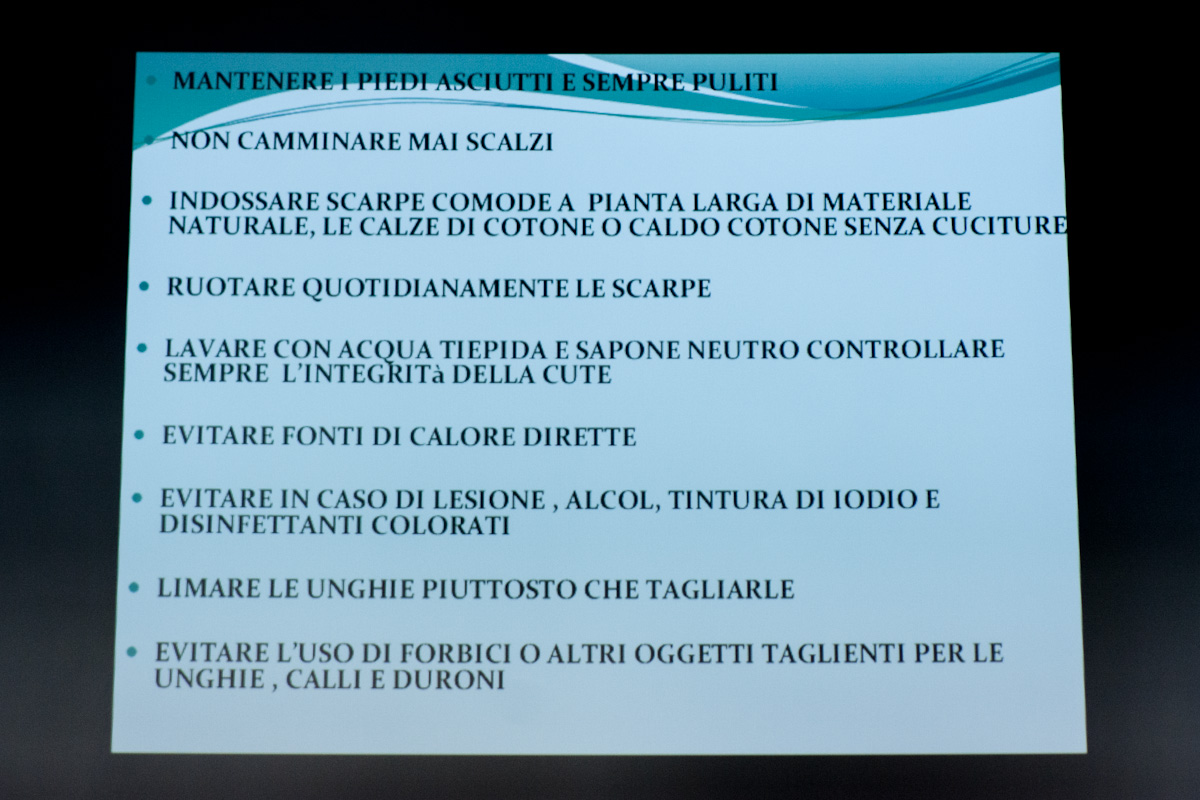 • MANTENERE I PIEDI ASCIUTTI E SEMPRE PULITI

• NON CAMMINARE MAI SCALZI

• INDOSSARE SCARPE COMODE A PIANTA LARGA DI MATERIALE NATURALE, LE CALZE DI COTONE O CALDO COTONE SENZA CUCITURE

• RUOTARE QUOTIDIANAMENTE LE SCARPE

• LAVARE CON ACQUA TIEPIDA E SAPONE NEUTRO CONTROLLARE SEMPRE L'INTEGRITà DELLA CUTE

• EVITARE FONTI DI CALORE DIRETTE

• EVITARE IN CASO DI LESIONE , ALCOL, TINTURA DI IODIO E DISINFETTANTI COLORATI

• LIMARE LE UNGHIE PIUTTOSTO CHE TAGLIARLE

• EVITARE L'USO DI FORBICI O ALTRI OGGETTI TAGLIENTI PER LE UNGHIE , CALLI E DURONI